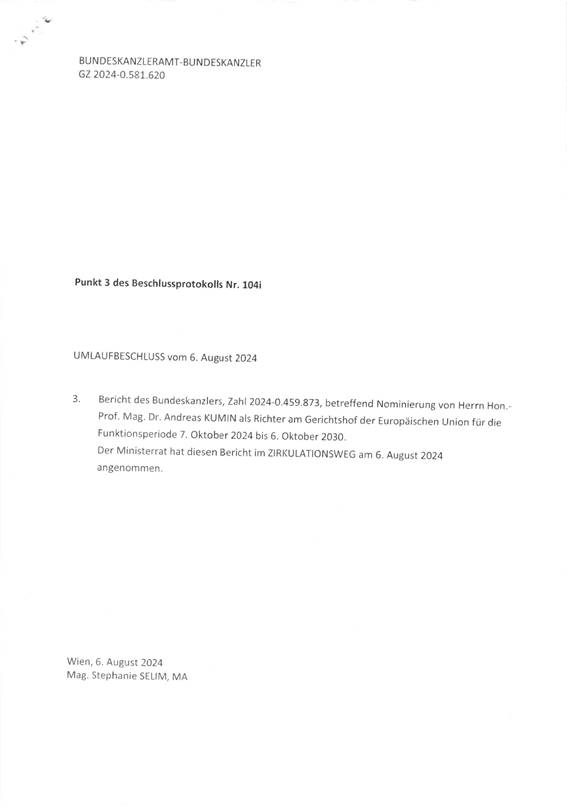 BUNDESKANZLERAMT-BUNDESKANZLER
GZ 2024-0.581.620

Punkt 3 des Beschlussprotokolls Nr. 104i

UMLAUFBESCHLUSS vom 6. August 2024

3. Bericht des Bundeskanzlers, Zahl 2024-0.459.873, betreffend Nominierung von Herrn Hon.-Prof. Mag. Dr. Andreas KUMIN als Richter am Gerichtshof der Europäischen Union für die Funktionsperiode 7. Oktober 2024 bis 6. Oktober 2030.
Der Ministerrat hat diesen Bericht im ZIRKULATIONSWEG am 6. August 2024 angenommen.

Wien, 6. August 2024
Mag. Stephanie SELIM, MA